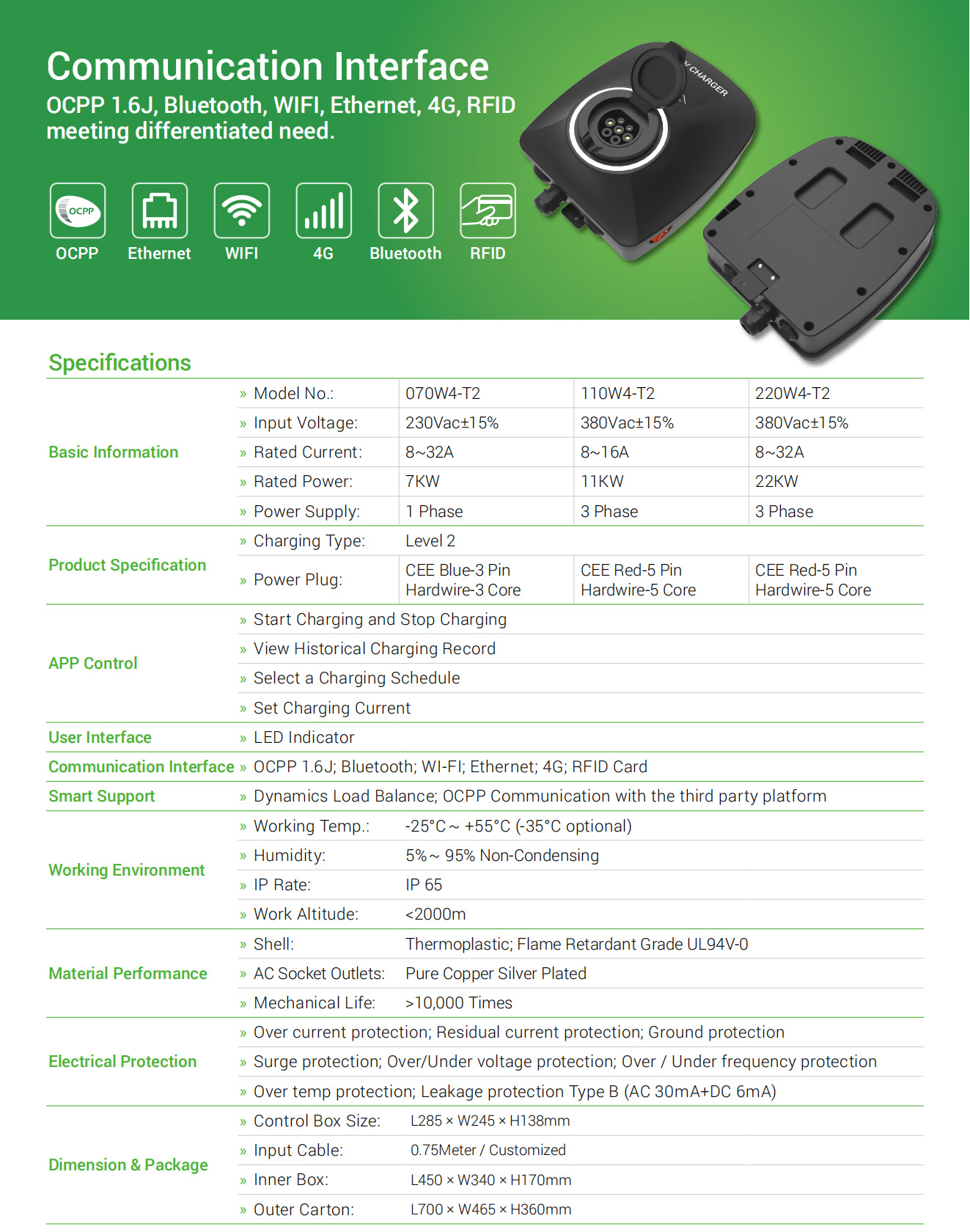 Communication Interface
OCPP 1.6J, Bluetooth, WIFI, Ethernet, 4G, RFID meeting differentiated need.

OCPP
OCPP Ethernet WIFI 4G Bluetooth RFID

V CHARGER

Specifications

| | | | | |
|---|---|---|---|---|
| Basic Information | » Model No.: | 070W4-T2 | 110W4-T2 | 220W4-T2 |
| | » Input Voltage: | 230Vac±15% | 380Vac±15% | 380Vac±15% |
| | » Rated Current: | 8~32A | 8~16A | 8~32A |
| | » Rated Power: | 7KW | 11KW | 22KW |
| | » Power Supply: | 1 Phase | 3 Phase | 3 Phase |
| Product Specification | » Charging Type: | Level 2 | | |
| | » Power Plug: | CEE Blue-3 Pin Hardwire-3 Core | CEE Red-5 Pin Hardwire-5 Core | CEE Red-5 Pin Hardwire-5 Core |
| APP Control | » Start Charging and Stop Charging | | | |
| | » View Historical Charging Record | | | |
| | » Select a Charging Schedule | | | |
| | » Set Charging Current | | | |
| User Interface | » LED Indicator | | | |
| Communication Interface | » OCPP 1.6J; Bluetooth; WI-FI; Ethernet; 4G; RFID Card | | | |
| Smart Support | » Dynamics Load Balance; OCPP Communication with the third party platform | | | |
| Working Environment | » Working Temp.: | -25°C ~ +55°C (-35°C optional) | | |
| | » Humidity: | 5% ~ 95% Non-Condensing | | |
| | » IP Rate: | IP 65 | | |
| | » Work Altitude: | <2000m | | |
| Material Performance | » Shell: | Thermoplastic; Flame Retardant Grade UL94V-0 | | |
| | » AC Socket Outlets: | Pure Copper Silver Plated | | |
| | » Mechanical Life: | >10,000 Times | | |
| Electrical Protection | » Over current protection; Residual current protection; Ground protection | | | |
| | » Surge protection; Over/Under voltage protection; Over / Under frequency protection | | | |
| | » Over temp protection; Leakage protection Type B (AC 30mA+DC 6mA) | | | |
| Dimension & Package | » Control Box Size: | L285 × W245 × H138mm | | |
| | » Input Cable: | 0.75Meter / Customized | | |
| | » Inner Box: | L450 × W340 × H170mm | | |
| | » Outer Carton: | L700 × W465 × H360mm | | |